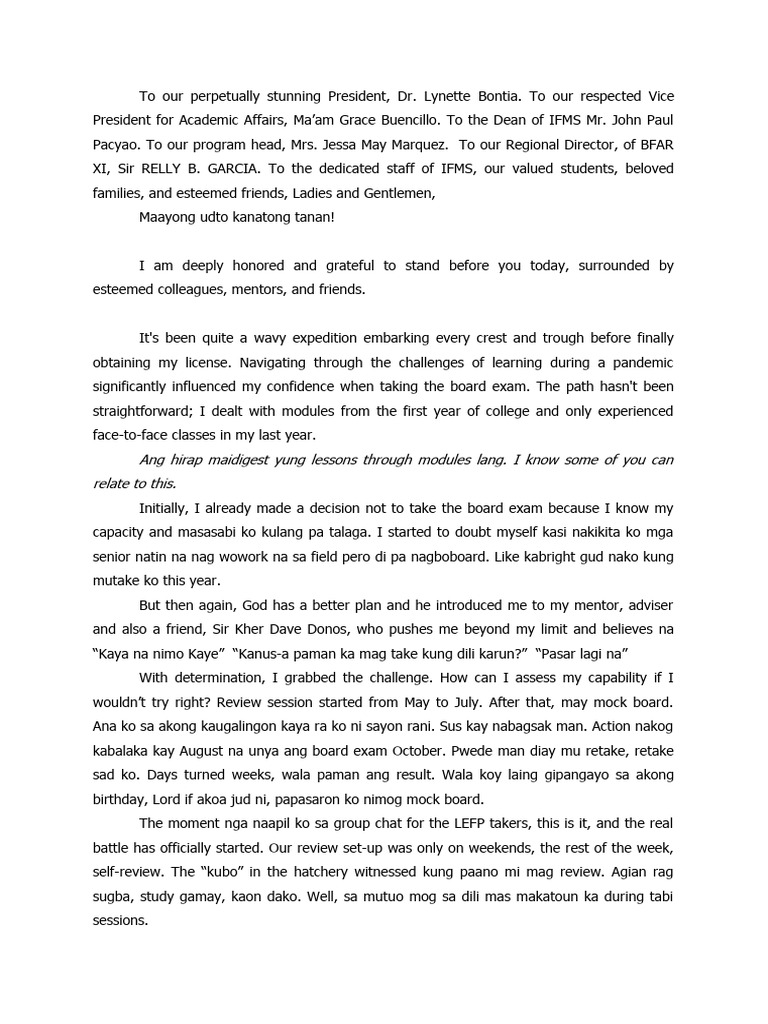 To our perpetually stunning President, Dr. Lynette Bontia. To our respected Vice President for Academic Affairs, Ma'am Grace Buencillo. To the Dean of IFMS Mr. John Paul Pacyao. To our program head, Mrs. Jessa May Marquez. To our Regional Director, of BFAR XI, Sir RELLY B. GARCIA. To the dedicated staff of IFMS, our valued students, beloved families, and esteemed friends, Ladies and Gentlemen,

Maayong udto kanatong tanan!

I am deeply honored and grateful to stand before you today, surrounded by esteemed colleagues, mentors, and friends.

It's been quite a wavy expedition embarking every crest and trough before finally obtaining my license. Navigating through the challenges of learning during a pandemic significantly influenced my confidence when taking the board exam. The path hasn't been straightforward; I dealt with modules from the first year of college and only experienced face-to-face classes in my last year.

Ang hirap maidigest yung lessons through modules lang. I know some of you can relate to this.

Initially, I already made a decision not to take the board exam because I know my capacity and masasabi ko kulang pa talaga. I started to doubt myself kasi nakikita ko mga senior natin na nag wowork na sa field pero di pa nagboboard. Like kabright gud nako kung mutake ko this year.

But then again, God has a better plan and he introduced me to my mentor, adviser and also a friend, Sir Kher Dave Donos, who pushes me beyond my limit and believes na "Kaya na nimo Kaye" "Kanus-a paman ka mag take kung dili karun?" "Pasar lagi na"

With determination, I grabbed the challenge. How can I assess my capability if I wouldn't try right? Review session started from May to July. After that, may mock board. Ana ko sa akong kaugalingon kaya ra ko ni sayon rani. Sus kay nabagsak man. Action nakog kabalaka kay August na unya ang board exam October. Pwede man diay mu retake, retake sad ko. Days turned weeks, wala paman ang result. Wala koy laing gipangayo sa akong birthday, Lord if akoa jud ni, papasaron ko nimog mock board.

The moment nga naapil ko sa group chat for the LEFP takers, this is it, and the real battle has officially started. Our review set-up was only on weekends, the rest of the week, self-review. The "kubo" in the hatchery witnessed kung paano mi mag review. Agian rag sugba, study gamay, kaon dako. Well, sa mutuo mog sa dili mas makatoun ka during tabi sessions.